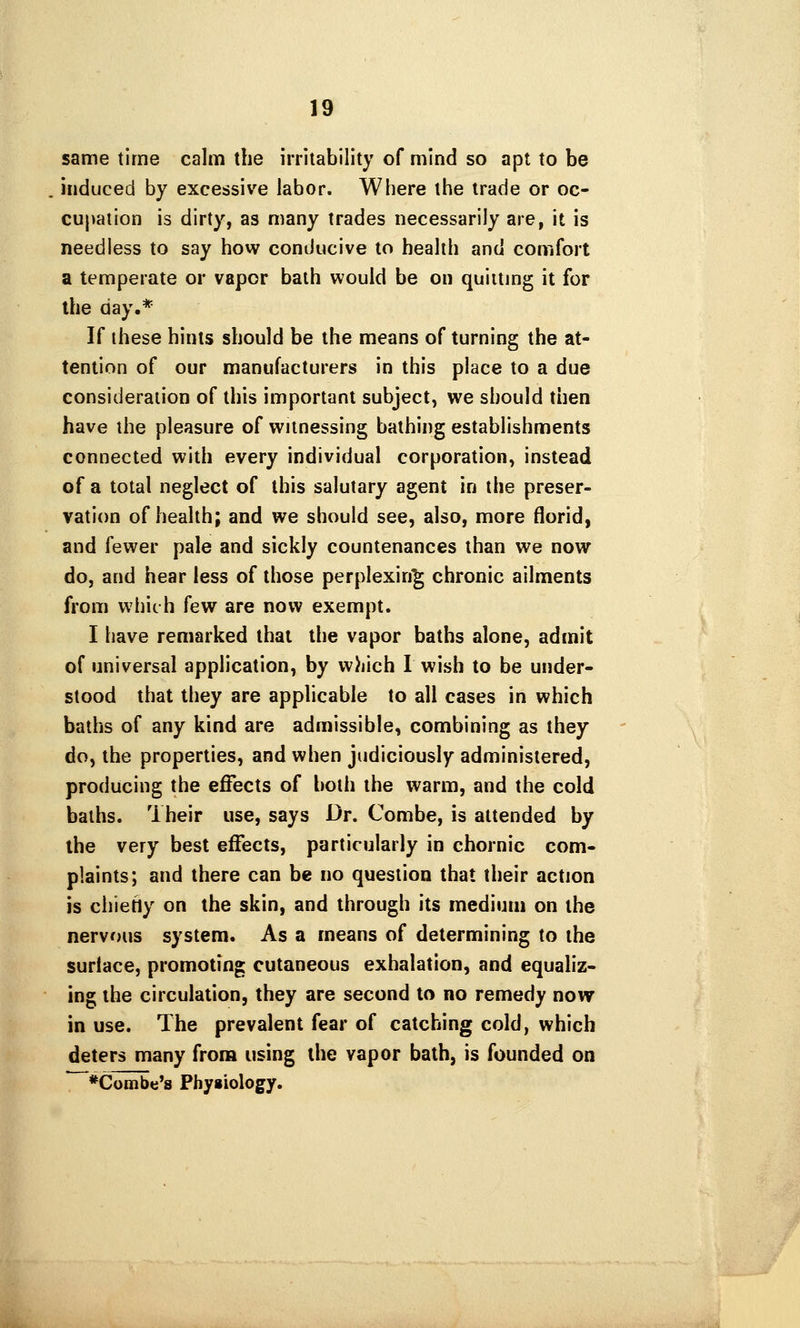 19

same time calm the irritability of mind so apt to be induced by excessive labor. Where the trade or occupation is dirty, as many trades necessarily are, it is needless to say how conducive to health and comfort a temperate or vapor bath would be on quitting it for the day.*

If these hints should be the means of turning the attention of our manufacturers in this place to a due consideration of this important subject, we should then have the pleasure of witnessing bathing establishments connected with every individual corporation, instead of a total neglect of this salutary agent in the preservation of health; and we should see, also, more florid, and fewer pale and sickly countenances than we now do, and hear less of those perplexing chronic ailments from which few are now exempt.

I have remarked that the vapor baths alone, admit of universal application, by which I wish to be understood that they are applicable to all cases in which baths of any kind are admissible, combining as they do, the properties, and when judiciously administered, producing the effects of both the warm, and the cold baths. Their use, says Dr. Combe, is attended by the very best effects, particularly in chornic complaints; and there can be no question that their action is chiefly on the skin, and through its medium on the nervous system. As a means of determining to the surface, promoting cutaneous exhalation, and equalizing the circulation, they are second to no remedy now in use. The prevalent fear of catching cold, which deters many from using the vapor bath, is founded on

*Combe's Physiology.